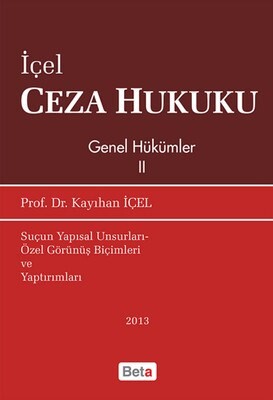 İçel
CEZA HUKUKU

Genel Hükümler
II

Prof. Dr. Kayıhan İÇEL

Suçun Yapısal Unsurları-
Özel Görünüş Biçimleri
ve
Yaptırımları

2013

Beta